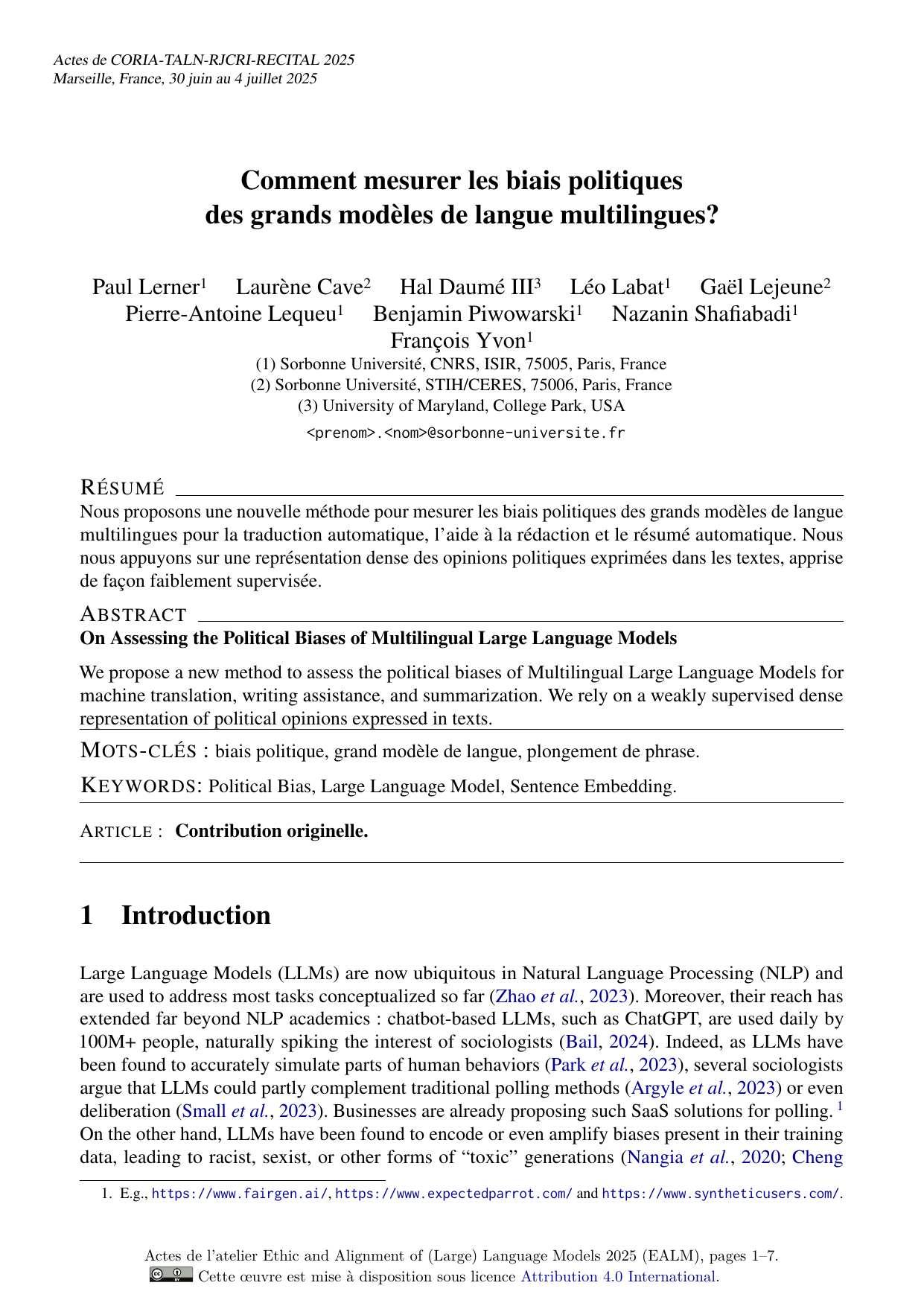 Actes de CORIA-TALN-RJCRI-RECITAL 2025
Marseille, France, 30 juin au 4 juillet 2025

Comment mesurer les biais politiques des grands modèles de langue multilingues?

Paul Lerner$^1$ Laurène Cave$^2$ Hal Daumé III$^3$ Léo Labat$^1$ Gaël Lejeune$^2$
Pierre-Antoine Lequeu$^1$ Benjamin Piwowarski$^1$ Nazanin Shafiabadi$^1$
François Yvon$^1$
(1) Sorbonne Université, CNRS, ISIR, 75005, Paris, France
(2) Sorbonne Université, STIH/CERES, 75006, Paris, France
(3) University of Maryland, College Park, USA
<prenom>.<nom>@sorbonne-universite.fr

RÉSUMÉ
Nous proposons une nouvelle méthode pour mesurer les biais politiques des grands modèles de langue multilingues pour la traduction automatique, l'aide à la rédaction et le résumé automatique. Nous nous appuyons sur une représentation dense des opinions politiques exprimées dans les textes, apprise de façon faiblement supervisée.

ABSTRACT
On Assessing the Political Biases of Multilingual Large Language Models

We propose a new method to assess the political biases of Multilingual Large Language Models for machine translation, writing assistance, and summarization. We rely on a weakly supervised dense representation of political opinions expressed in texts.

MOTS-CLÉS : biais politique, grand modèle de langue, plongement de phrase.

KEYWORDS: Political Bias, Large Language Model, Sentence Embedding.

ARTICLE : Contribution originelle.

1 Introduction

Large Language Models (LLMs) are now ubiquitous in Natural Language Processing (NLP) and are used to address most tasks conceptualized so far (Zhao et al., 2023). Moreover, their reach has extended far beyond NLP academics : chatbot-based LLMs, such as ChatGPT, are used daily by 100M+ people, naturally spiking the interest of sociologists (Bail, 2024). Indeed, as LLMs have been found to accurately simulate parts of human behaviors (Park et al., 2023), several sociologists argue that LLMs could partly complement traditional polling methods (Argyle et al., 2023) or even deliberation (Small et al., 2023). Businesses are already proposing such SaaS solutions for polling. $^1$ On the other hand, LLMs have been found to encode or even amplify biases present in their training data, leading to racist, sexist, or other forms of "toxic" generations (Nangia et al., 2020; Cheng

1. E.g., https://www.fairgen.ai/, https://www.expectedparrot.com/ and https://www.syntheticusers.com/.

Actes de l'atelier Ethic and Alignment of (Large) Language Models 2025 (EALM), pages 1–7.
Cette œuvre est mise à disposition sous licence Attribution 4.0 International.